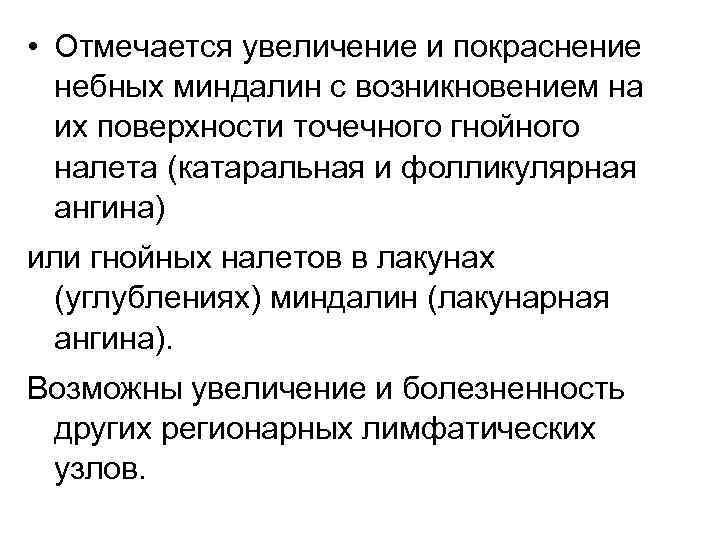 • Отмечается увеличение и покраснение небных миндалин с возникновением на их поверхности точечного гнойного налета (катаральная и фолликулярная ангина)

или гнойных налетов в лакунах (углублениях) миндалин (лакунарная ангина).

Возможны увеличение и болезненность других регионарных лимфатических узлов.